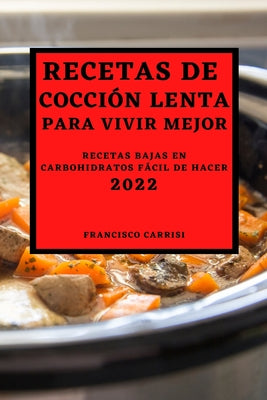 RECETAS DE COCCIÓN LENTA PARA VIVIR MEJOR

RECETAS BAJAS EN CARBOHIDRATOS FÁCIL DE HACER 2022

FRANCISCO CARRISI